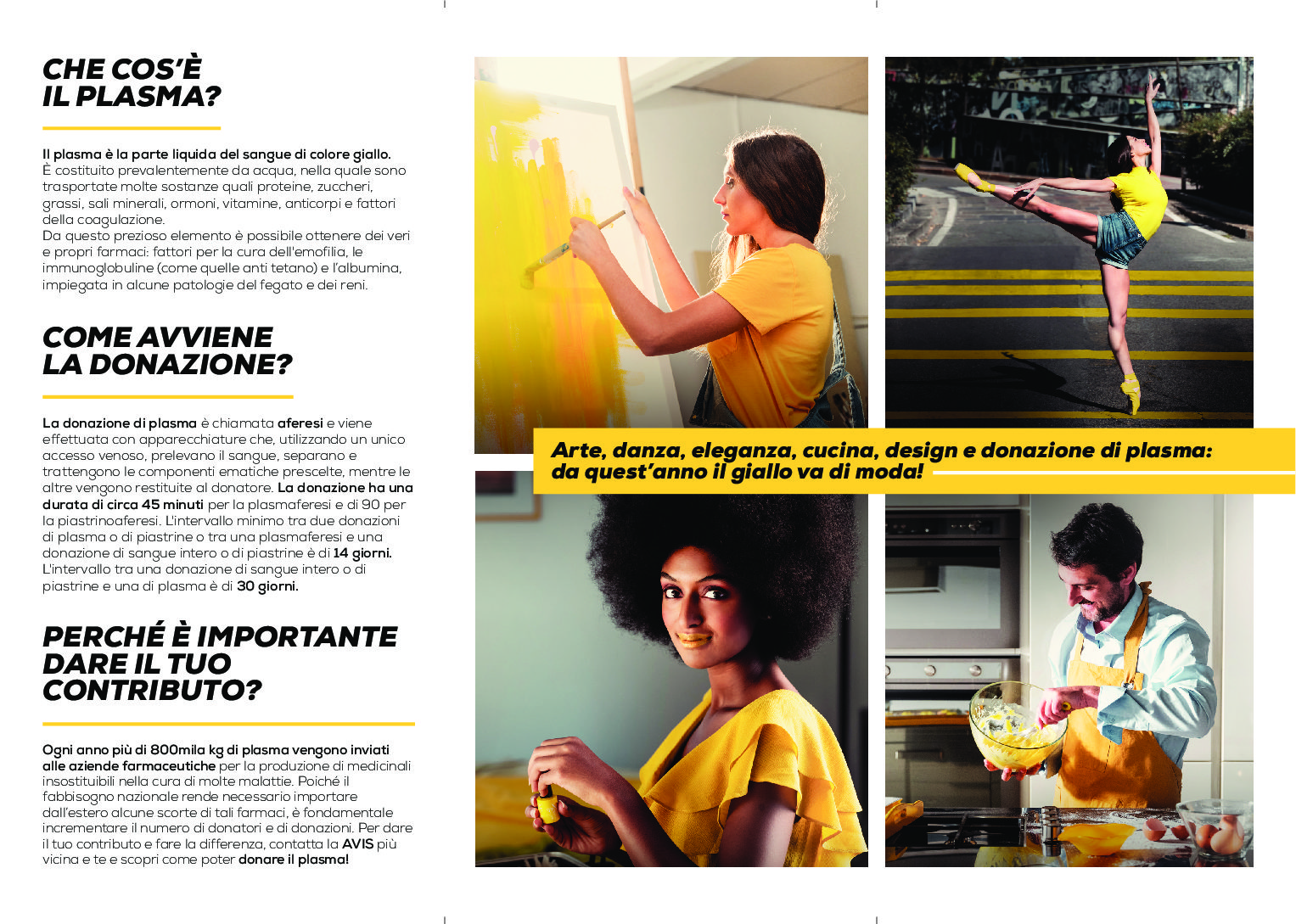 CHE COS'È
IL PLASMA?

Il plasma è la parte liquida del sangue di colore giallo. È costituito prevalentemente da acqua, nella quale sono trasportate molte sostanze quali proteine, zuccheri, grassi, sali minerali, ormoni, vitamine, anticorpi e fattori della coagulazione.
Da questo prezioso elemento è possibile ottenere dei veri e propri farmaci: fattori per la cura dell'emofilia, le immunoglobuline (come quelle anti tetano) e l'albumina, impiegata in alcune patologie del fegato e dei reni.

COME AVVIENE
LA DONAZIONE?

La donazione di plasma è chiamata aferesi e viene effettuata con apparecchiature che, utilizzando un unico accesso venoso, prelevano il sangue, separano e trattengono le componenti ematiche prescelte, mentre le altre vengono restituite al donatore. La donazione ha una durata di circa 45 minuti per la plasmaferesi e di 90 per la piastrinoaferesi. L'intervallo minimo tra due donazioni di plasma o di piastrine o tra una plasmaferesi e una donazione di sangue intero o di piastrine è di 14 giorni. L'intervallo tra una donazione di sangue intero o di piastrine e una di plasma è di 30 giorni.

PERCHÉ È IMPORTANTE
DARE IL TUO
CONTRIBUTO?

Ogni anno più di 800mila kg di plasma vengono inviati alle aziende farmaceutiche per la produzione di medicinali insostituibili nella cura di molte malattie. Poiché il fabbisogno nazionale rende necessario importare dall'estero alcune scorte di tali farmaci, è fondamentale incrementare il numero di donatori e di donazioni. Per dare il tuo contributo e fare la differenza, contatta la AVIS più vicina e te e scopri come poter donare il plasma!

Arte, danza, eleganza, cucina, design e donazione di plasma:
da quest'anno il giallo va di moda!